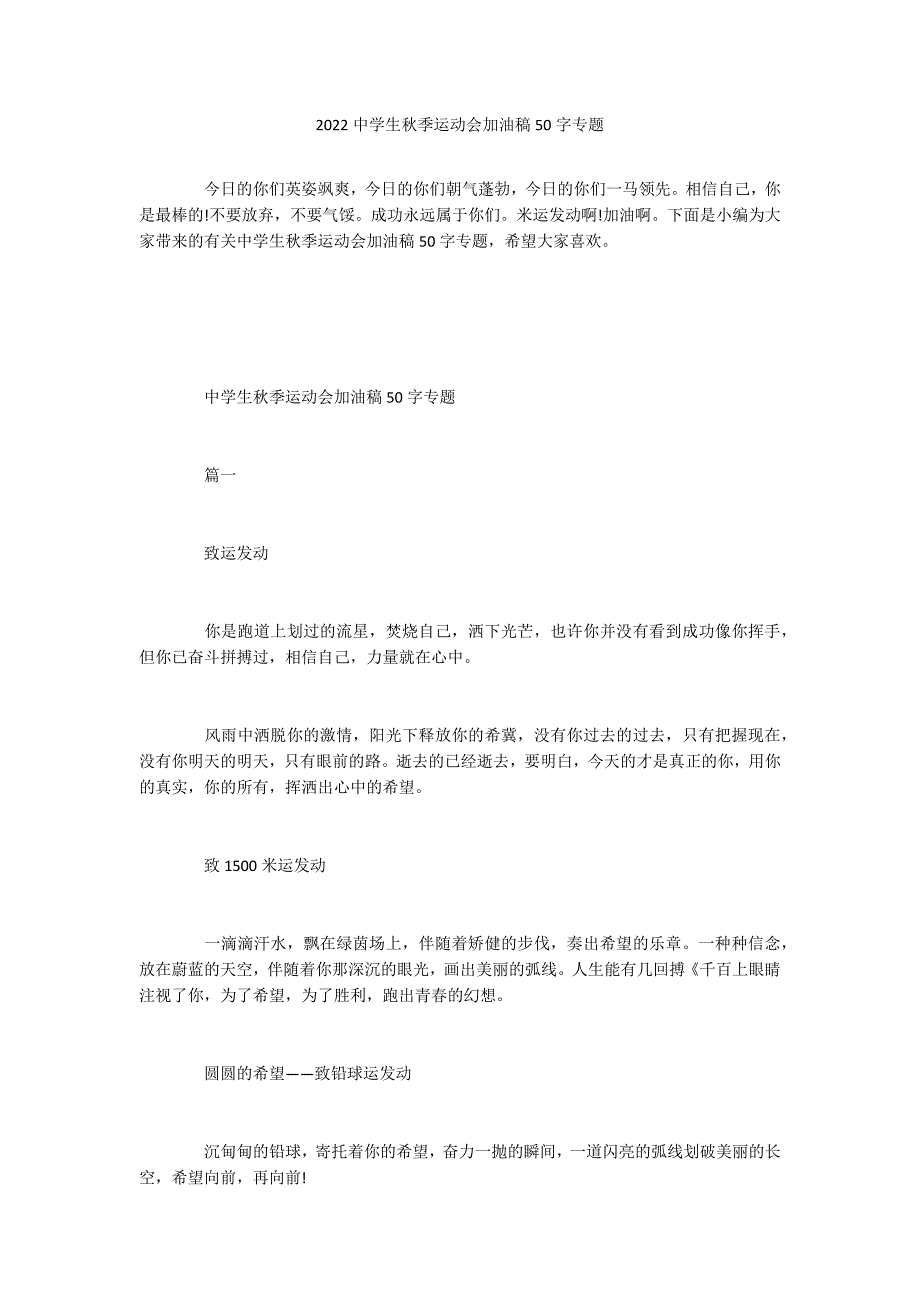 2022 中学生秋季运动会加油稿 50 字专题

今日的你们英姿飒爽，今日的你们朝气蓬勃，今日的你们一马领先。相信自己，你是最棒的!不要放弃，不要气馁。成功永远属于你们。米运发动啊!加油啊。下面是小编为大家带来的有关中学生秋季运动会加油稿 50 字专题，希望大家喜欢。

中学生秋季运动会加油稿 50 字专题

篇一

致运发动

你是跑道上划过的流星，焚烧自己，洒下光芒，也许你并没有看到成功像你挥手，但你已奋斗拼搏过，相信自己，力量就在心中。

风雨中洒脱你的激情，阳光下释放你的希冀，没有你过去的过去，只有把握现在，没有你明天的明天，只有眼前的路。逝去的已经逝去，要明白，今天的才是真正的你，用你的真实，你的所有，挥洒出心中的希望。

致 1500 米运发动

一滴滴汗水，飘在绿茵场上，伴随着矫健的步伐，奏出希望的乐章。一种种信念，放在蔚蓝的天空，伴随着你那深沉的眼光，画出美丽的弧线。人生能有几回搏《千百上眼睛注视了你，为了希望，为了胜利，跑出青春的幻想。

圆圆的希望——致铅球运发动

沉甸甸的铅球，寄托着你的希望，奋力一抛的瞬间，一道闪亮的弧线划破美丽的长空，希望向前，再向前!